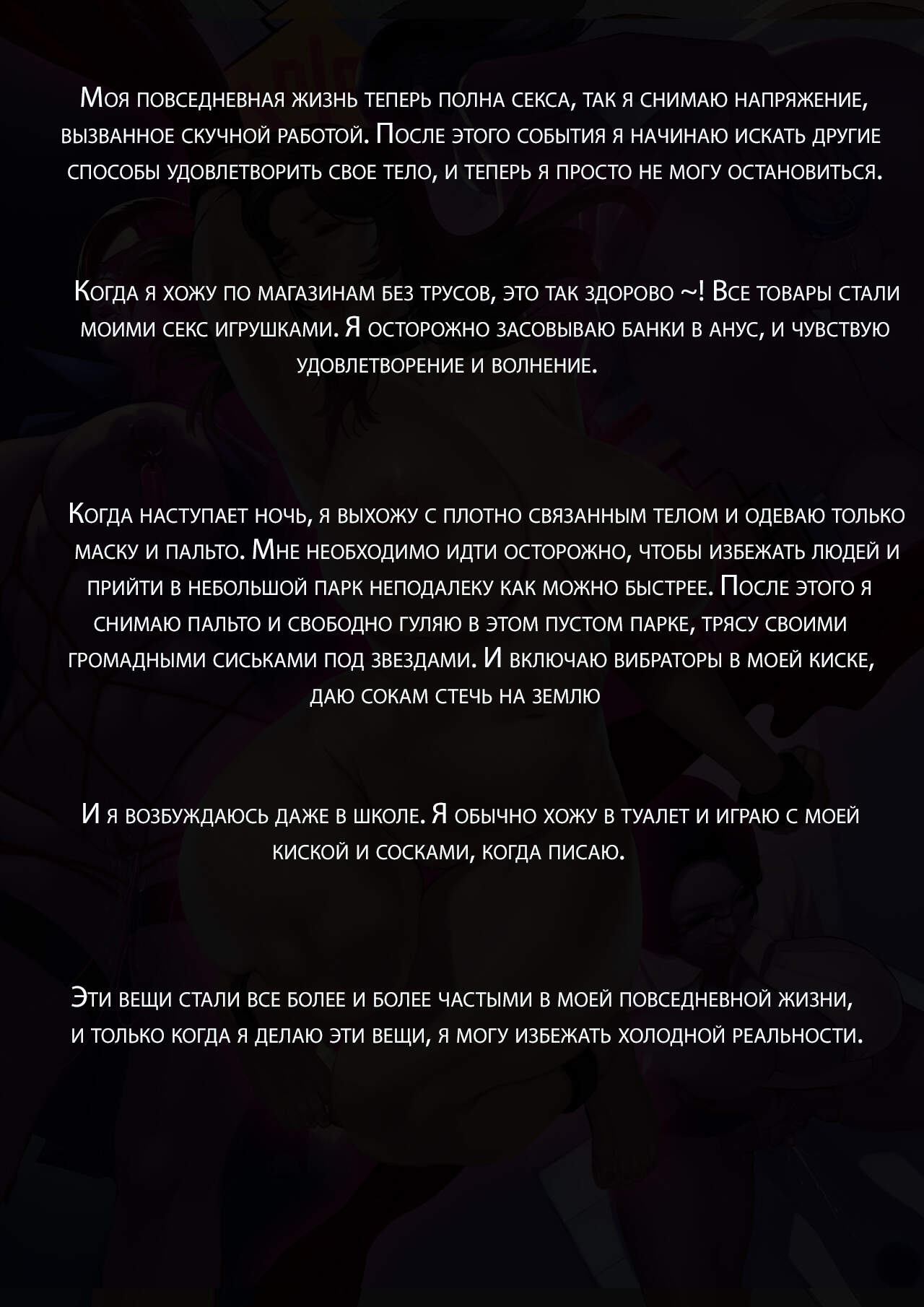 Моя повседневная жизнь теперь полна секса, так я снимаю напряжение, вызванное скучной работой. После этого события я начинаю искать другие способы удовлетворить свое тело, и теперь я просто не могу остановиться.

Когда я хожу по магазинам без трусов, это так здорово ~! Все товары стали моими секс игрушками. Я осторожно засовываю банки в анус, и чувствую удовлетворение и волнение.

Когда наступает ночь, я выхожу с плотно связанным телом и одеваю только маску и пальто. Мне необходимо идти осторожно, чтобы избежать людей и прийти в небольшой парк неподалеку как можно быстрее. После этого я снимаю пальто и свободно гуляю в этом пустом парке, трясу своими громадными сиськами под звездами. И включаю вибраторы в моей киске, даю сокам стечь на землю

И я возбуждаюсь даже в школе. Я обычно хожу в туалет и играю с моей киской и сосками, когда писаю.

Эти вещи стали все более и более частыми в моей повседневной жизни, и только когда я делаю эти вещи, я могу избежать холодной реальности.